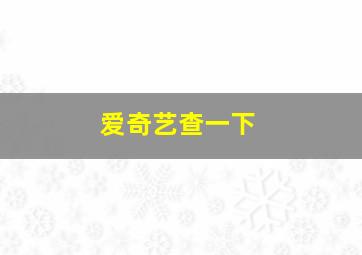 爱奇艺查一下